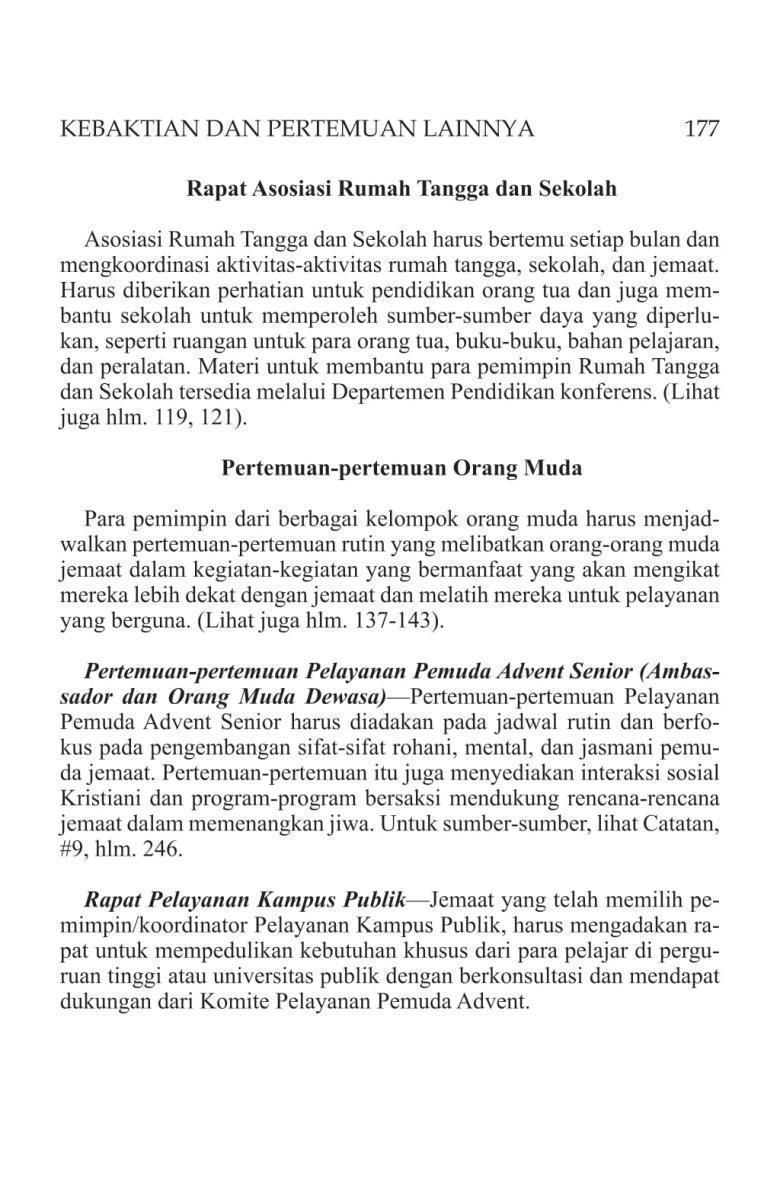 KEBAKTIAN DAN PERTEMUAN LAINNYA 177

Rapat Asosiasi Rumah Tangga dan Sekolah

Asosiasi Rumah Tangga dan Sekolah harus bertemu setiap bulan dan mengkoordinasi aktivitas-aktivitas rumah tangga, sekolah, dan jemaat. Harus diberikan perhatian untuk pendidikan orang tua dan juga membantu sekolah untuk memperoleh sumber-sumber daya yang diperlukan, seperti ruangan untuk para orang tua, buku-buku, bahan pelajaran, dan peralatan. Materi untuk membantu para pemimpin Rumah Tangga dan Sekolah tersedia melalui Departemen Pendidikan konferens. (Lihat juga hlm. 119, 121).

Pertemuan-pertemuan Orang Muda

Para pemimpin dari berbagai kelompok orang muda harus menjadwalkan pertemuan-pertemuan rutin yang melibatkan orang-orang muda jemaat dalam kegiatan-kegiatan yang bermanfaat yang akan mengikat mereka lebih dekat dengan jemaat dan melatih mereka untuk pelayanan yang berguna. (Lihat juga hlm. 137-143).

Pertemuan-pertemuan Pelayanan Pemuda Advent Senior (Ambassador dan Orang Muda Dewasa)—Pertemuan-pertemuan Pelayanan Pemuda Advent Senior harus diadakan pada jadwal rutin dan berfokus pada pengembangan sifat-sifat rohani, mental, dan jasmani pemuda jemaat. Pertemuan-pertemuan itu juga menyediakan interaksi sosial Kristiani dan program-program bersaksi mendukung rencana-rencana jemaat dalam memenangkan jiwa. Untuk sumber-sumber, lihat Catatan, #9, hlm. 246.

Rapat Pelayanan Kampus Publik—Jemaat yang telah memilih pemimpin/koordinator Pelayanan Kampus Publik, harus mengadakan rapat untuk mempedulikan kebutuhan khusus dari para pelajar di perguruan tinggi atau universitas publik dengan berkonsultasi dan mendapat dukungan dari Komite Pelayanan Pemuda Advent.